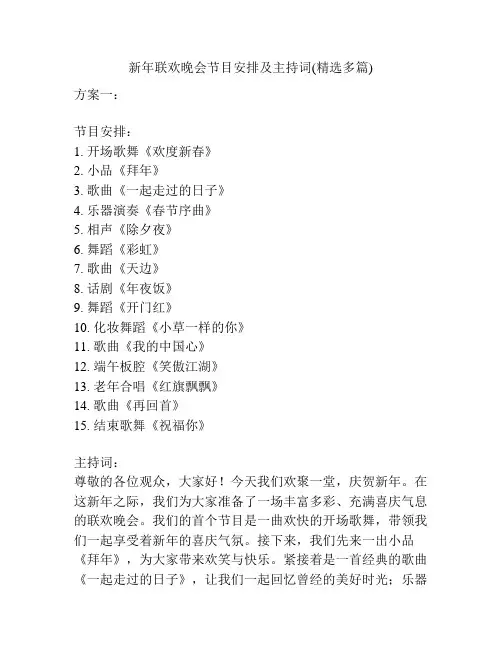 新年联欢晚会节目安排及主持词(精选多篇)

方案一：

节目安排：
1. 开场歌舞《欢度新春》
2. 小品《拜年》
3. 歌曲《一起走过的日子》
4. 乐器演奏《春节序曲》
5. 相声《除夕夜》
6. 舞蹈《彩虹》
7. 歌曲《天边》
8. 话剧《年夜饭》
9. 舞蹈《开门红》
10. 化妆舞蹈《小草一样的你》
11. 歌曲《我的中国心》
12. 端午板腔《笑傲江湖》
13. 老年合唱《红旗飘飘》
14. 歌曲《再回首》
15. 结束歌舞《祝福你》

主持词：
尊敬的各位观众，大家好！今天我们欢聚一堂，庆贺新年。在这新年之际，我们为大家准备了一场丰富多彩、充满喜庆气息的联欢晚会。我们的首个节目是一曲欢快的开场歌舞，带领我们一起享受着新年的喜庆气氛。接下来，我们先来一出小品《拜年》，为大家带来欢笑与快乐。紧接着是一首经典的歌曲《一起走过的日子》，让我们一起回忆曾经的美好时光；乐器